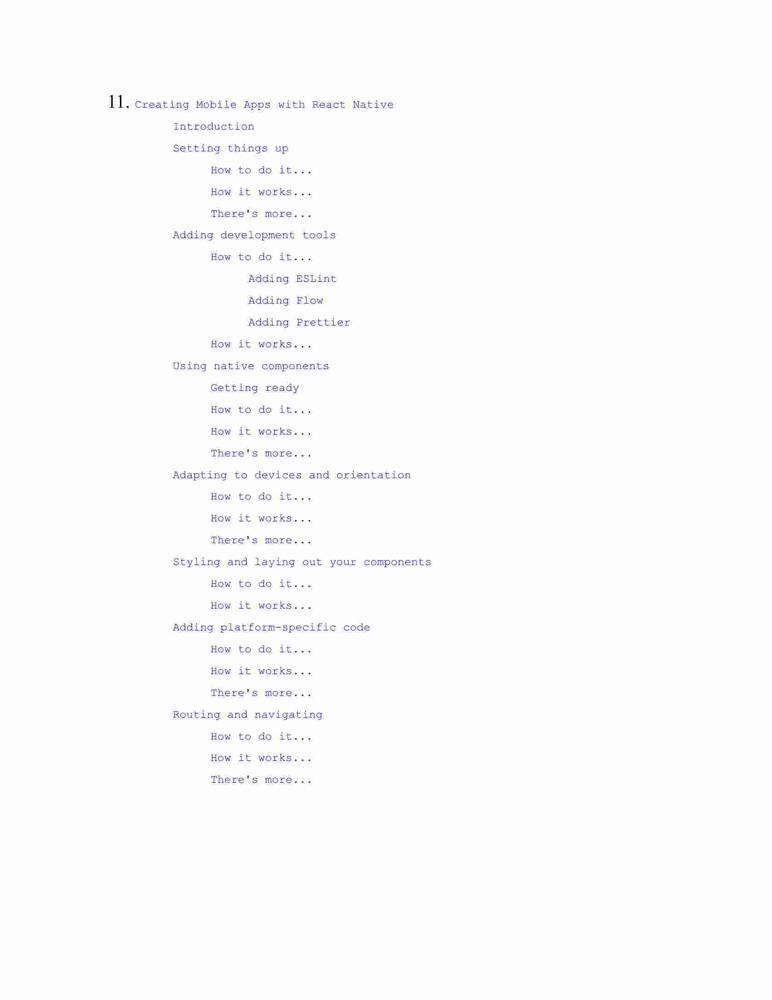 11. Creating Mobile Apps with React Native

Introduction

Setting things up

How to do it...

How it works...

There's more...

Adding development tools

How to do it...

Adding ESLint

Adding Flow

Adding Prettier

How it works...

Using native components

Getting ready

How to do it...

How it works...

There's more...

Adapting to devices and orientation

How to do it...

How it works...

There's more...

Styling and laying out your components

How to do it...

How it works...

Adding platform-specific code

How to do it...

How it works...

There's more...

Routing and navigating

How to do it...

How it works...

There's more...